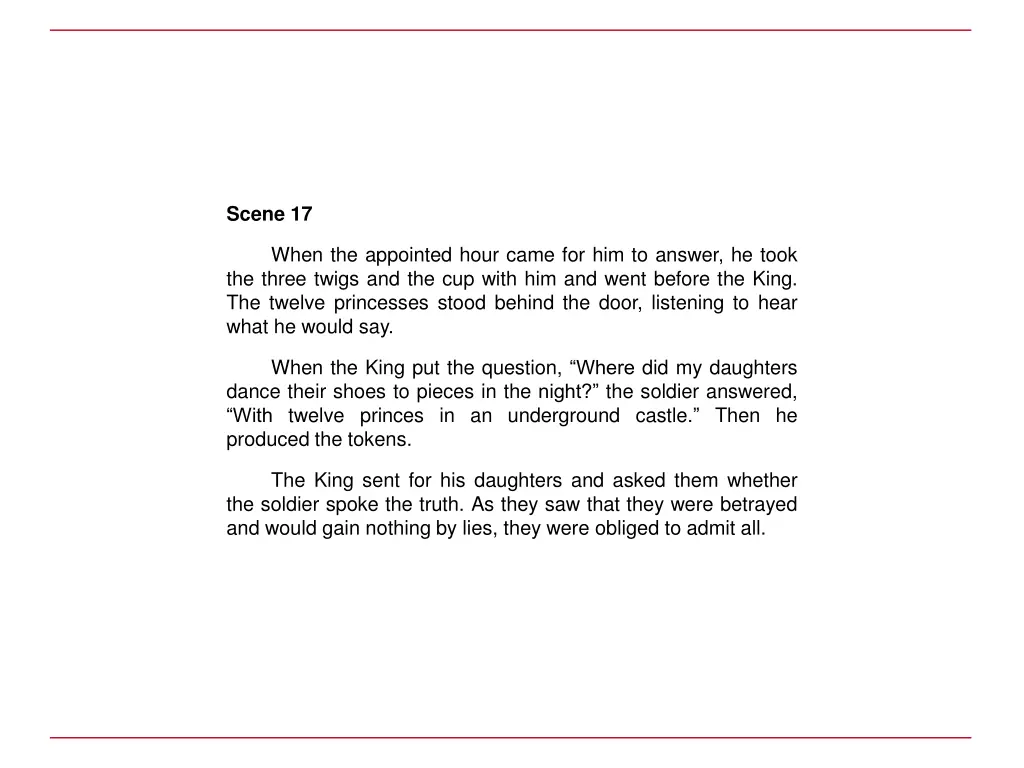 Scene 17

When the appointed hour came for him to answer, he took the three twigs and the cup with him and went before the King. The twelve princesses stood behind the door, listening to hear what he would say.

When the King put the question, “Where did my daughters dance their shoes to pieces in the night?” the soldier answered, “With twelve princes in an underground castle.” Then he produced the tokens.

The King sent for his daughters and asked them whether the soldier spoke the truth. As they saw that they were betrayed and would gain nothing by lies, they were obliged to admit all.